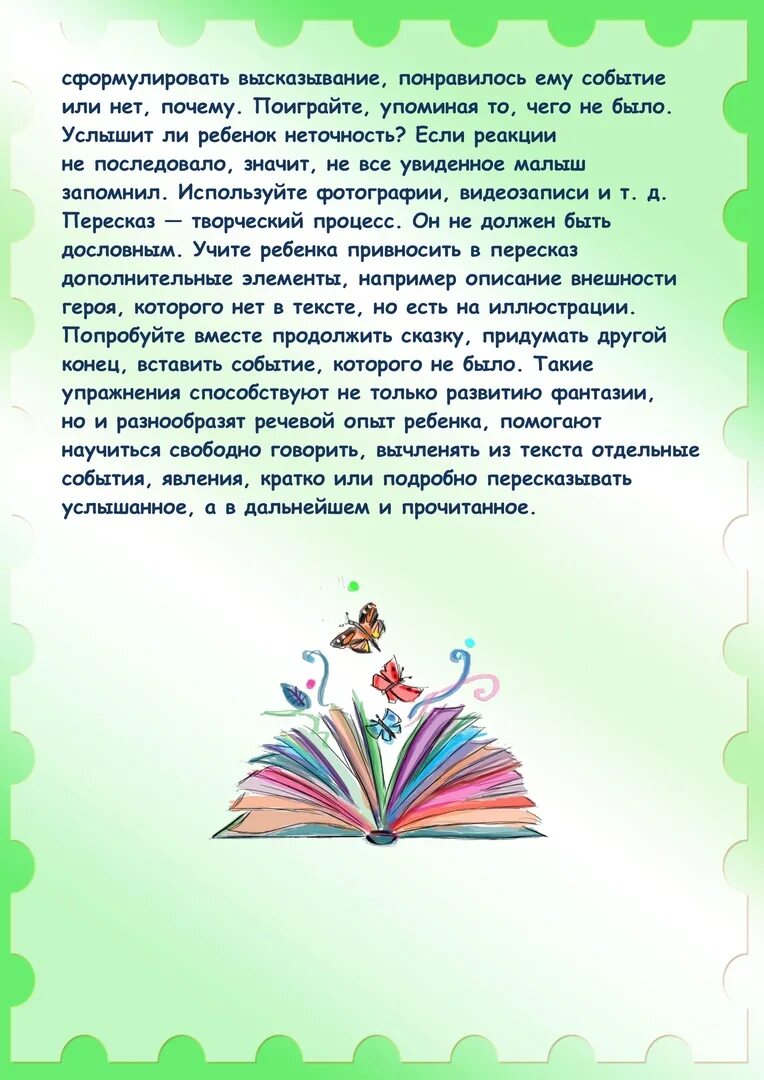 сформулировать высказывание, понравилось ему событие или нет, почему. Поиграйте, упоминая то, чего не было. Услышит ли ребенок неточность? Если реакции не последовало, значит, не все увиденное малыш запомнил. Используйте фотографии, видеозаписи и т. д. Пересказ — творческий процесс. Он не должен быть дословным. Учите ребенка привносить в пересказ дополнительные элементы, например описание внешности героя, которого нет в тексте, но есть на иллюстрации. Попробуйте вместе продолжить сказку, придумать другой конец, вставить событие, которого не было. Такие упражнения способствуют не только развитию фантазии, но и разнообразят речевой опыт ребенка, помогают научиться свободно говорить, вычленять из текста отдельные события, явления, кратко или подробно пересказывать услышанное, а в дальнейшем и прочитанное.